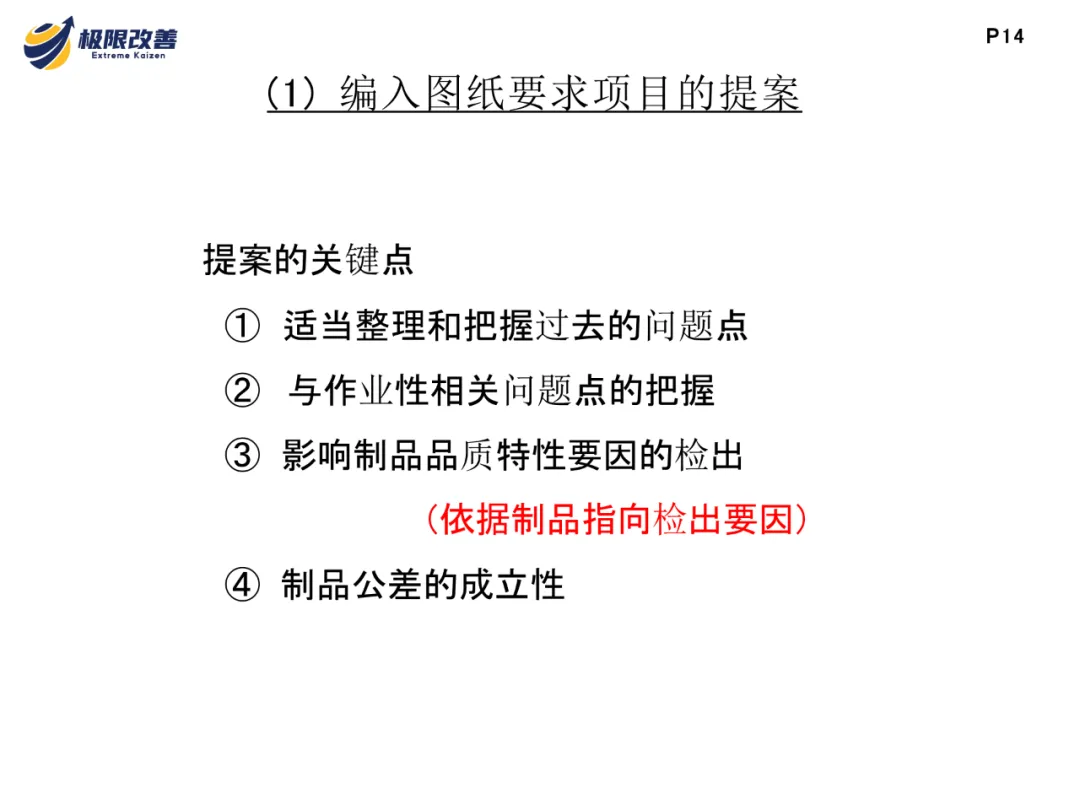 极限改善
Extreme Kaizen

P14

(1) 编入图纸要求项目的提案

提案的关键点

① 适当整理和把握过去的问题点

② 与作业性相关问题点的把握

③ 影响制品品质特性要因的检出

(依据制品指向检出要因)

④ 制品公差的成立性